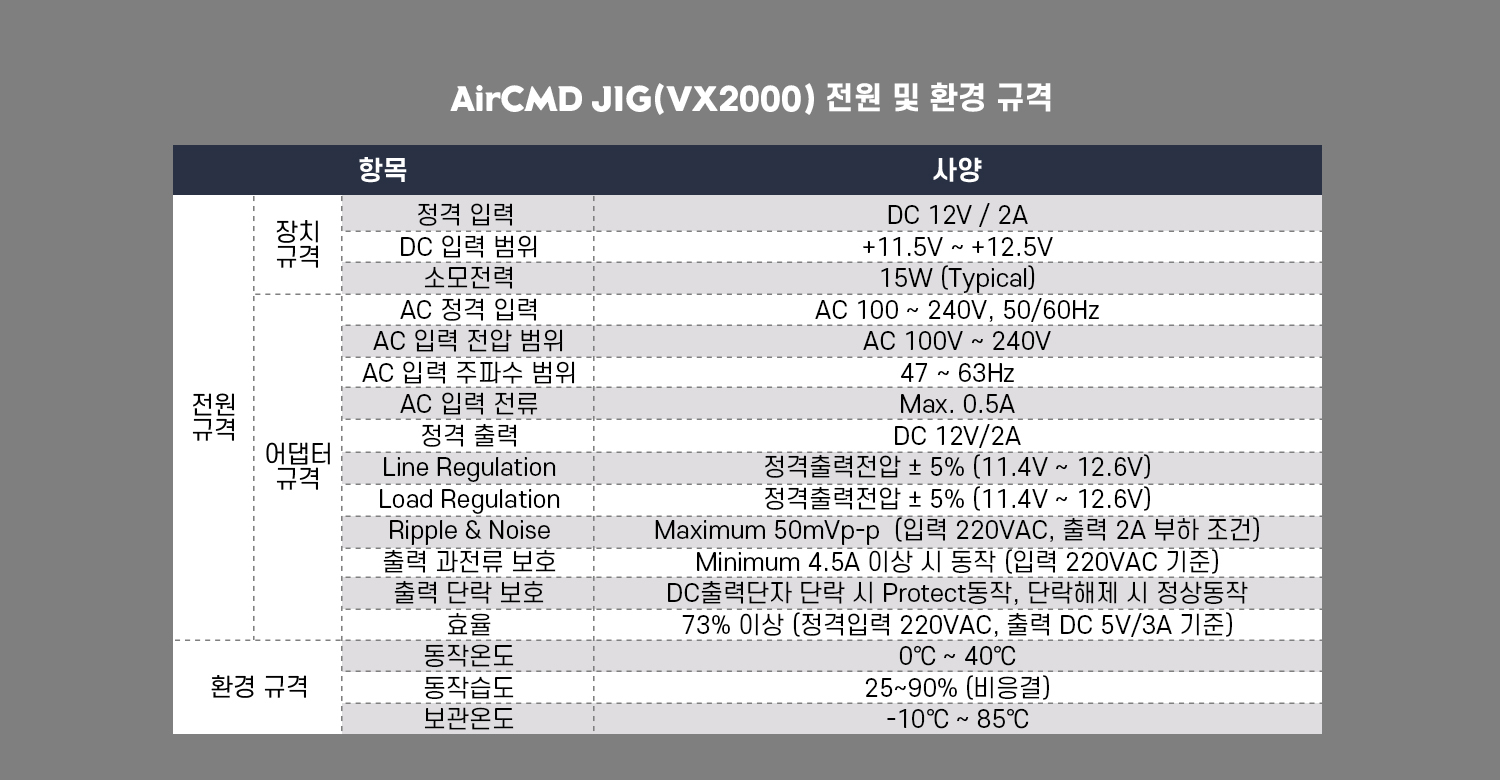 AirCMD JIG(VX2000) 전원 및 환경 규격

| 항목 | | | 사양 |
|---|---|---|---|
| 전원 규격 | 장치 규격 | 정격 입력 | DC 12V / 2A |
| | | DC 입력 범위 | +11.5V ~ +12.5V |
| | | 소모전력 | 15W (Typical) |
| | 어댑터 규격 | AC 정격 입력 | AC 100 ~ 240V, 50/60Hz |
| | | AC 입력 전압 범위 | AC 100V ~ 240V |
| | | AC 입력 주파수 범위 | 47 ~ 63Hz |
| | | AC 입력 전류 | Max. 0.5A |
| | | 정격 출력 | DC 12V/2A |
| | | Line Regulation | 정격출력전압 ± 5% (11.4V ~ 12.6V) |
| | | Load Regulation | 정격출력전압 ± 5% (11.4V ~ 12.6V) |
| | | Ripple & Noise | Maximum 50mVp-p (입력 220VAC, 출력 2A 부하 조건) |
| | | 출력 과전류 보호 | Minimum 4.5A 이상 시 동작 (입력 220VAC 기준) |
| | | 출력 단락 보호 | DC출력단자 단락 시 Protect동작, 단락해제 시 정상동작 |
| | | 효율 | 73% 이상 (정격입력 220VAC, 출력 DC 5V/3A 기준) |
| 환경 규격 | | 동작온도 | 0℃ ~ 40℃ |
| | | 동작습도 | 25~90% (비응결) |
| | | 보관온도 | -10℃ ~ 85℃ |